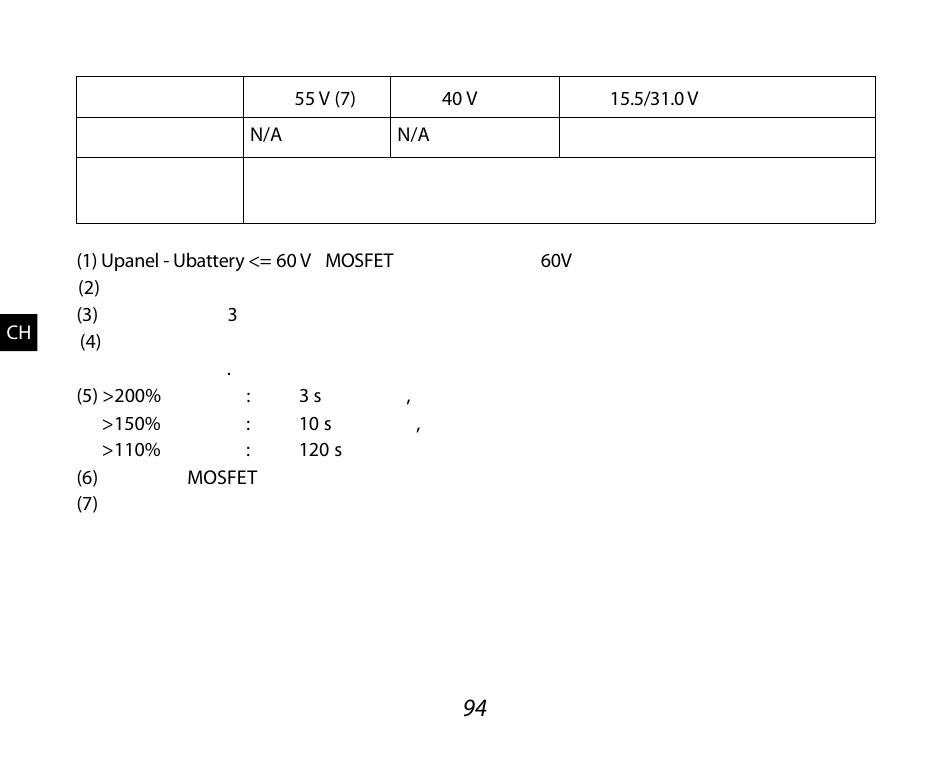 |  | 55 V (7) | 40 V | 15.5/31.0 V |
|---|---|---|---|
|  | N/A | N/A |  |
|  |  |  |  |

(1) Upanel - Ubattery <= 60 V MOSFET 60V
(2)
(3) 3
(4)
.
(5) >200% : 3 s ,
>150% : 10 s ,
>110% : 120 s
(6) MOSFET
(7)

CH

94